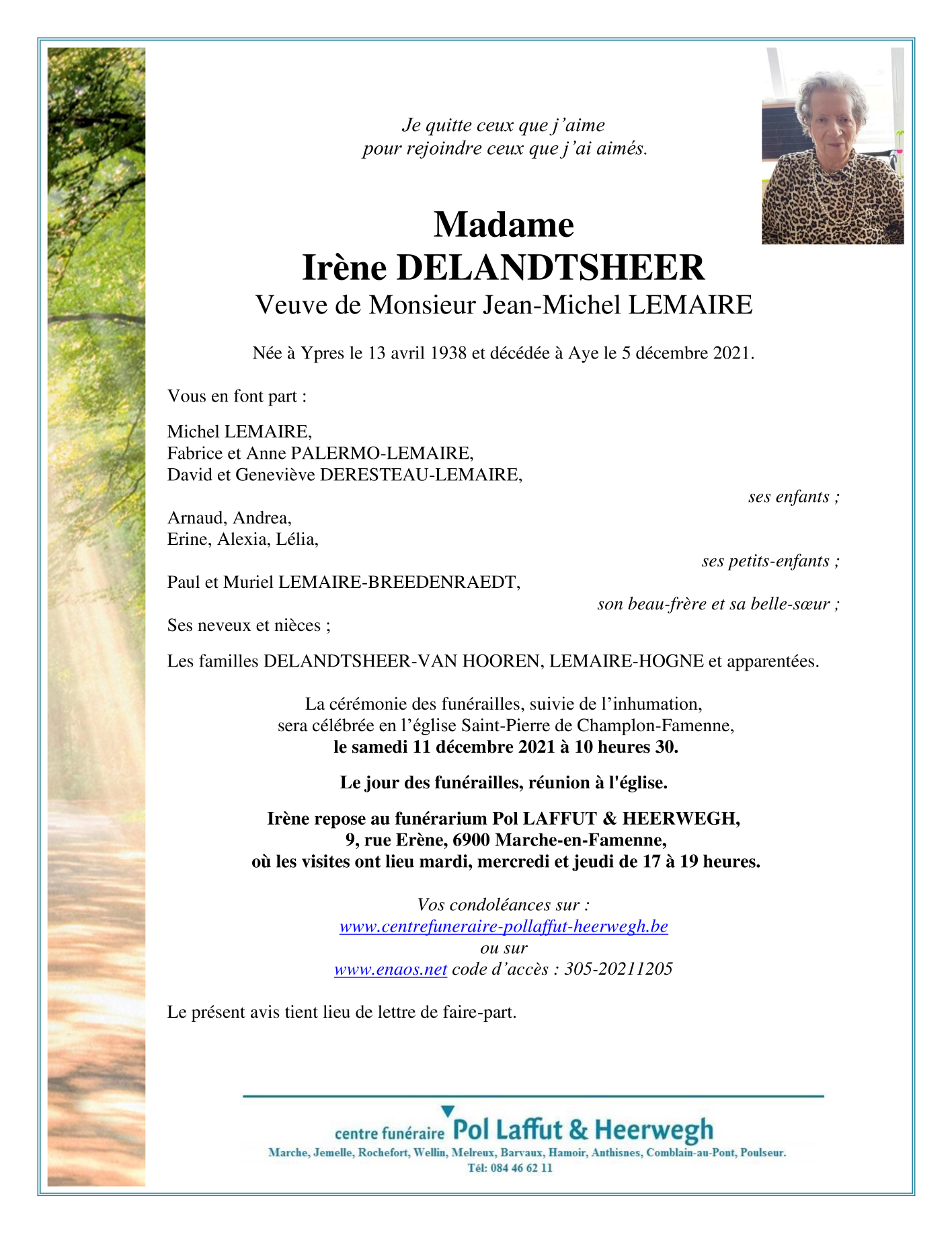 Je quitte ceux que j'aime
pour rejoindre ceux que j'ai aimés.

Madame
Irène DELANDTSHEER
Veuve de Monsieur Jean-Michel LEMAIRE

Née à Ypres le 13 avril 1938 et décédée à Aye le 5 décembre 2021.

Vous en font part :

Michel LEMAIRE,
Fabrice et Anne PALERMO-LEMAIRE,
David et Geneviève DERESTEAU-LEMAIRE,
ses enfants ;

Arnaud, Andrea,
Erine, Alexia, Lélia,
ses petits-enfants ;

Paul et Muriel LEMAIRE-BREEDENRAEDT,
son beau-frère et sa belle-sœur ;

Ses neveux et nièces ;

Les familles DELANDTSHEER-VAN HOOREN, LEMAIRE-HOGNE et apparentées.

La cérémonie des funérailles, suivie de l'inhumation,
sera célébrée en l'église Saint-Pierre de Champlon-Famenne,
le samedi 11 décembre 2021 à 10 heures 30.

Le jour des funérailles, réunion à l'église.

Irène repose au funérarium Pol LAFFUT & HEERWEGH,
9, rue Erène, 6900 Marche-en-Famenne,
où les visites ont lieu mardi, mercredi et jeudi de 17 à 19 heures.

Vos condoléances sur :
www.centrefuneraire-pollaffut-heerwegh.be
ou sur
www.enaos.net code d'accès : 305-20211205

Le présent avis tient lieu de lettre de faire-part.

centre funéraire Pol Laffut & Heerwegh
Marche, Jemelle, Rochefort, Wellin, Melreux, Barvaux, Hamoir, Anthisnes, Comblain-au-Pont, Poulseur.
Tél: 084 46 62 11